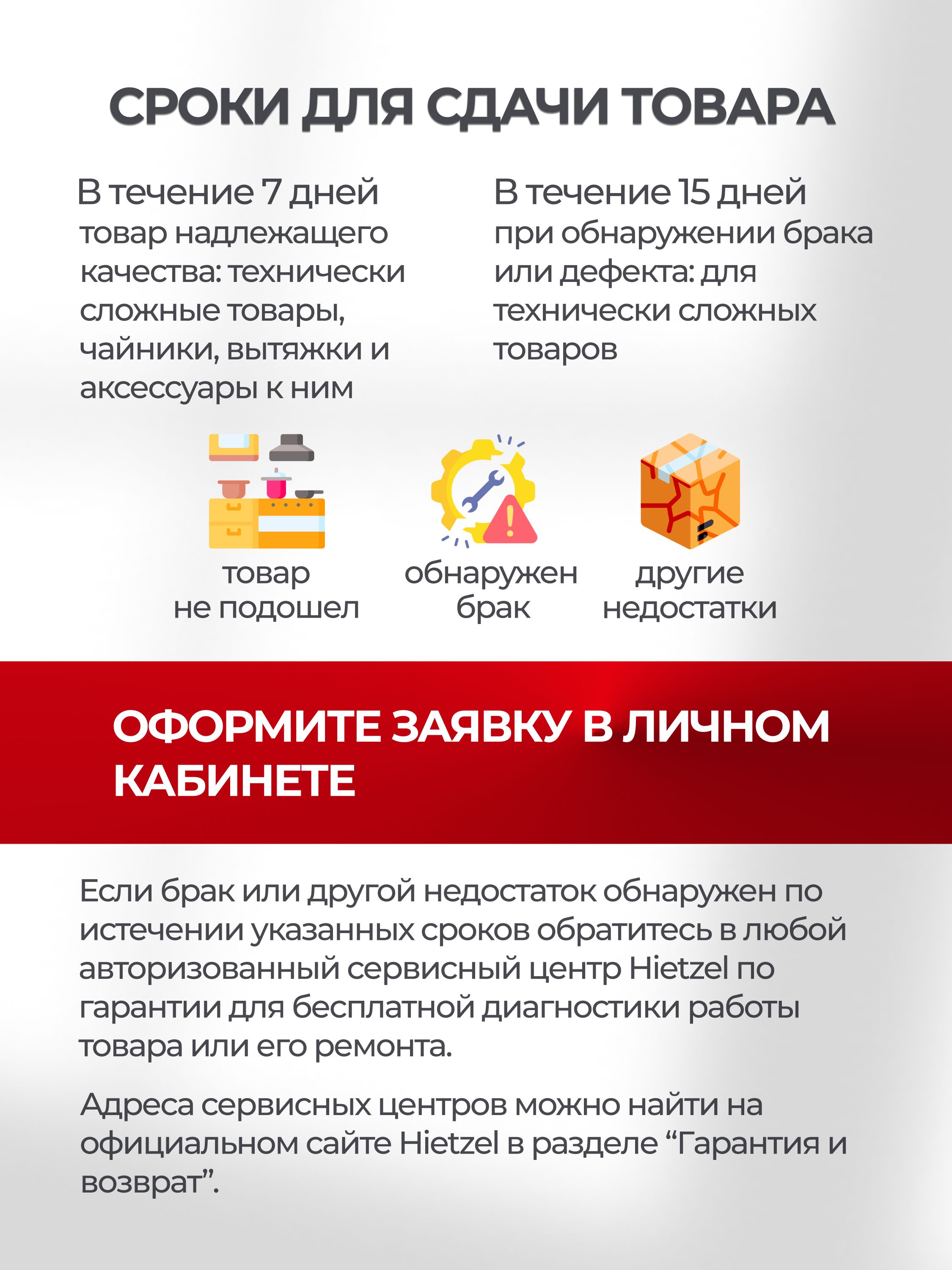 СРОКИ ДЛЯ СДАЧИ ТОВАРА

В течение 7 дней товар надлежащего качества: технически сложные товары, чайники, вытяжки и аксессуары к ним

В течение 15 дней при обнаружении брака или дефекта: для технически сложных товаров

товар не подошел

обнаружен брак

другие недостатки

ОФОРМИТЕ ЗАЯВКУ В ЛИЧНОМ КАБИНЕТЕ

Если брак или другой недостаток обнаружен по истечении указанных сроков обратитесь в любой авторизованный сервисный центр Hietzel по гарантии для бесплатной диагностики работы товара или его ремонта.

Адреса сервисных центров можно найти на официальном сайте Hietzel в разделе “Гарантия и возврат”.